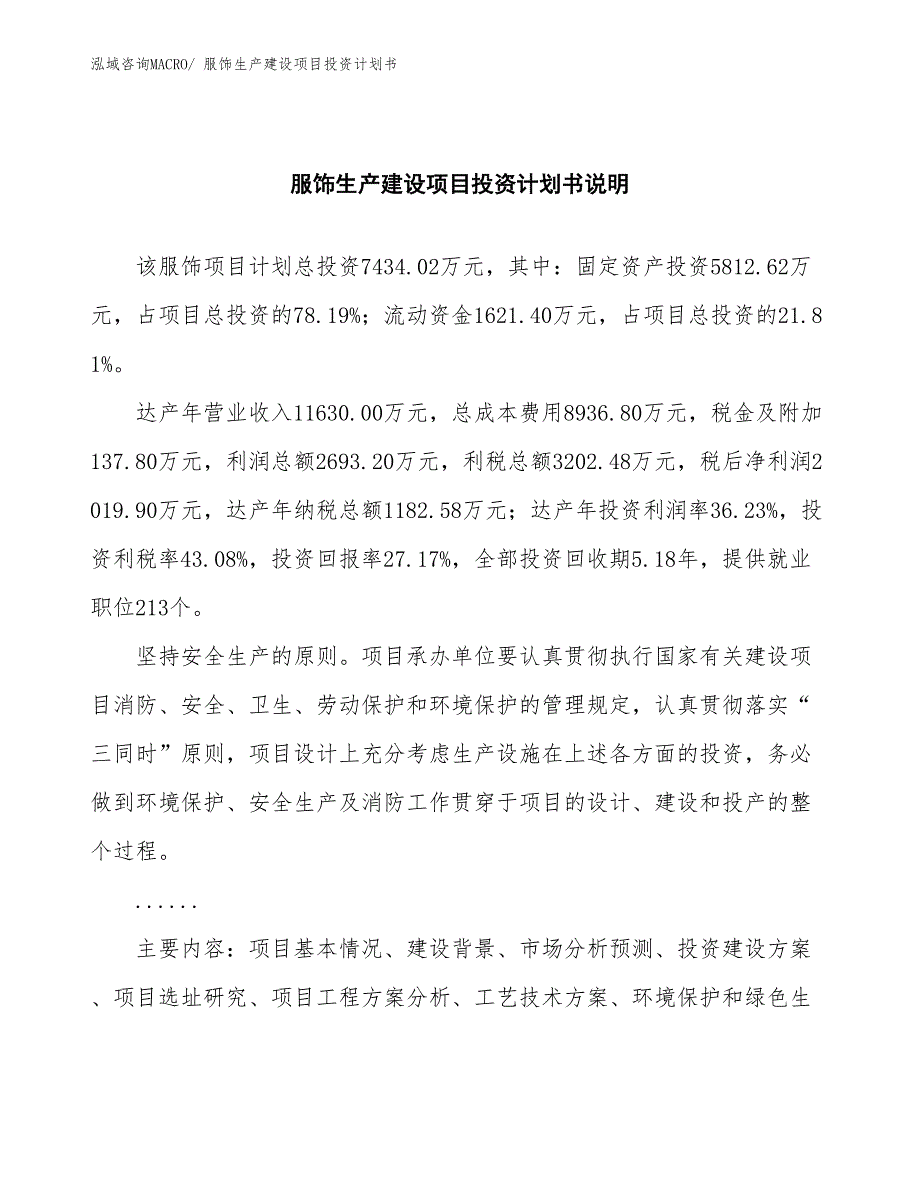 泓域咨询MACRO/ 服饰生产建设项目投资计划书

服饰生产建设项目投资计划书说明

该服饰项目计划总投资7434.02万元，其中：固定资产投资5812.62万元，占项目总投资的78.19%；流动资金1621.40万元，占项目总投资的21.81%。

达产年营业收入11630.00万元，总成本费用8936.80万元，税金及附加137.80万元，利润总额2693.20万元，利税总额3202.48万元，税后净利润2019.90万元，达产年纳税总额1182.58万元；达产年投资利润率36.23%，投资利税率43.08%，投资回报率27.17%，全部投资回收期5.18年，提供就业职位213个。

坚持安全生产的原则。项目承办单位要认真贯彻执行国家有关建设项目消防、安全、卫生、劳动保护和环境保护的管理规定，认真贯彻落实“三同时”原则，项目设计上充分考虑生产设施在上述各方面的投资，务必做到环境保护、安全生产及消防工作贯穿于项目的设计、建设和投产的整个过程。

......

主要内容：项目基本情况、建设背景、市场分析预测、投资建设方案、项目选址研究、项目工程方案分析、工艺技术方案、环境保护和绿色生